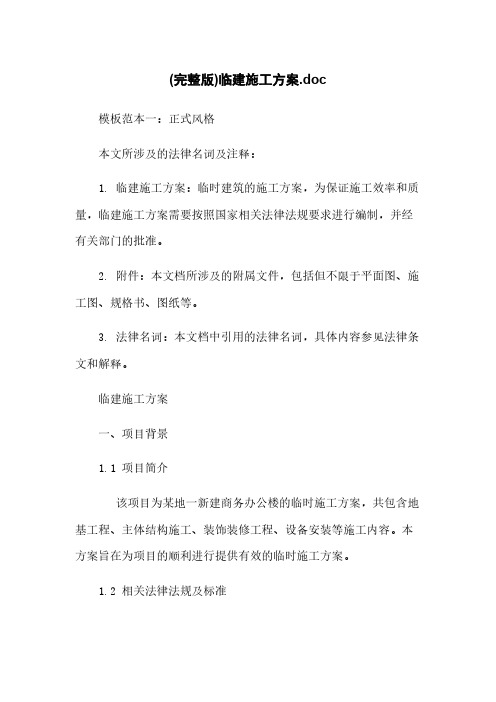 (完整版)临建施工方案.doc

模板范本一：正式风格

本文所涉及的法律名词及注释：

1. 临建施工方案：临时建筑的施工方案，为保证施工效率和质量，临建施工方案需要按照国家相关法律法规要求进行编制，并经有关部门的批准。

2. 附件：本文档所涉及的附属文件，包括但不限于平面图、施工图、规格书、图纸等。

3. 法律名词：本文档中引用的法律名词，具体内容参见法律条文和解释。

临建施工方案

一、项目背景

1.1 项目简介

该项目为某地一新建商务办公楼的临时施工方案，共包含地基工程、主体结构施工、装饰装修工程、设备安装等施工内容。本方案旨在为项目的顺利进行提供有效的临时施工方案。

1.2 相关法律法规及标准